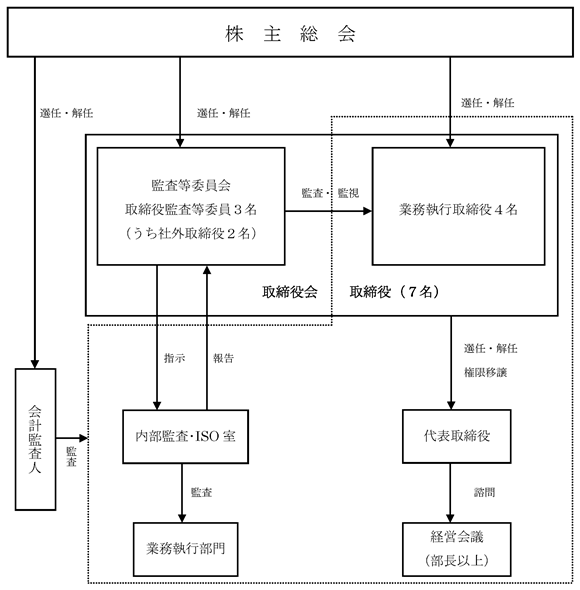 株 主 総 会

選任・解任

選任・解任

選任・解任

監査等委員会
取締役監査等委員３名
（うち社外取締役２名）

監査・監視

業務執行取締役４名

取締役会

取締役（７名）

指示

報告

選任・解任
権限移譲

会計監査人

監査

内部監査･ISO 室

代表取締役

監査

諮問

業務執行部門

経営会議
（部長以上）